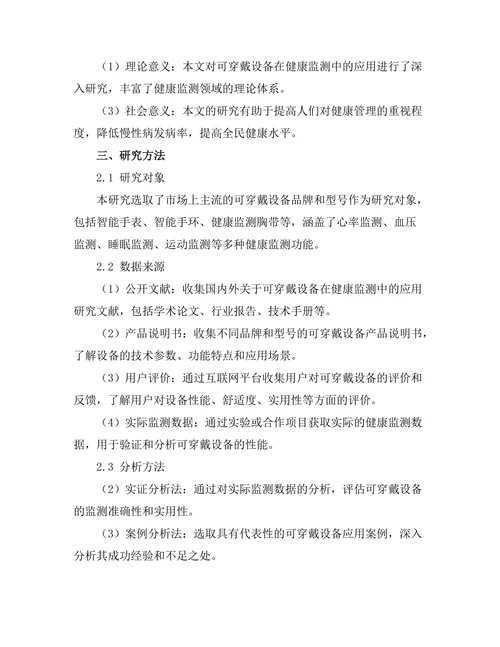 （1）理论意义：本文对可穿戴设备在健康监测中的应用进行了深入研究，丰富了健康监测领域的理论体系。

（3）社会意义：本文的研究有助于提高人们对健康管理的重视程度，降低慢性病发病率，提高全民健康水平。

三、研究方法

2.1 研究对象

本研究选取了市场上主流的可穿戴设备品牌和型号作为研究对象，包括智能手表、智能手环、健康监测胸带等，涵盖了心率监测、血压监测、睡眠监测、运动监测等多种健康监测功能。

2.2 数据来源

（1）公开文献：收集国内外关于可穿戴设备在健康监测中的应用研究文献，包括学术论文、行业报告、技术手册等。

（2）产品说明书：收集不同品牌和型号的可穿戴设备产品说明书，了解设备的技术参数、功能特点和应用场景。

（3）用户评价：通过互联网平台收集用户对可穿戴设备的评价和反馈，了解用户对设备性能、舒适度、实用性等方面的评价。

（4）实际监测数据：通过实验或合作项目获取实际的健康监测数据，用于验证和分析可穿戴设备的性能。

2.3 分析方法

（2）实证分析法：通过对实际监测数据的分析，评估可穿戴设备的监测准确性和实用性。

（3）案例分析法：选取具有代表性的可穿戴设备应用案例，深入分析其成功经验和不足之处。